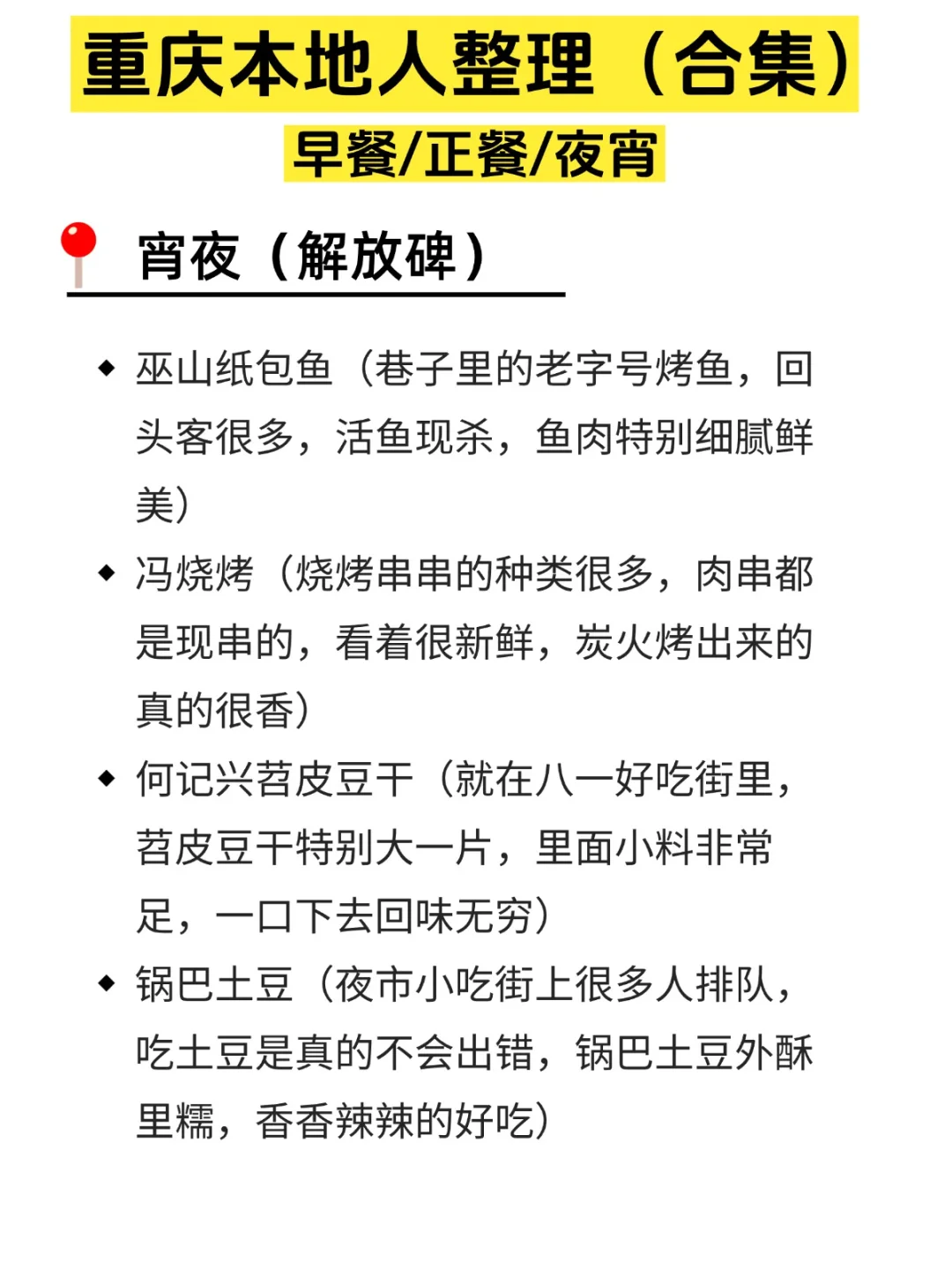 重庆本地人整理（合集）

早餐/正餐/夜宵

宵夜（解放碑）

◆ 巫山纸包鱼（巷子里的老字号烤鱼，回头客很多，活鱼现杀，鱼肉特别细腻鲜美）

◆ 冯烧烤（烧烤串串的种类很多，肉串都是现串的，看着很新鲜，炭火烤出来的真的很香）

◆ 何记兴苕皮豆干（就在八一好吃街里，苕皮豆干特别大一片，里面小料非常足，一口下去回味无穷）

◆ 锅巴土豆（夜市小吃街上很多人排队，吃土豆是真的不会出错，锅巴土豆外酥里糯，香香辣辣的好吃）